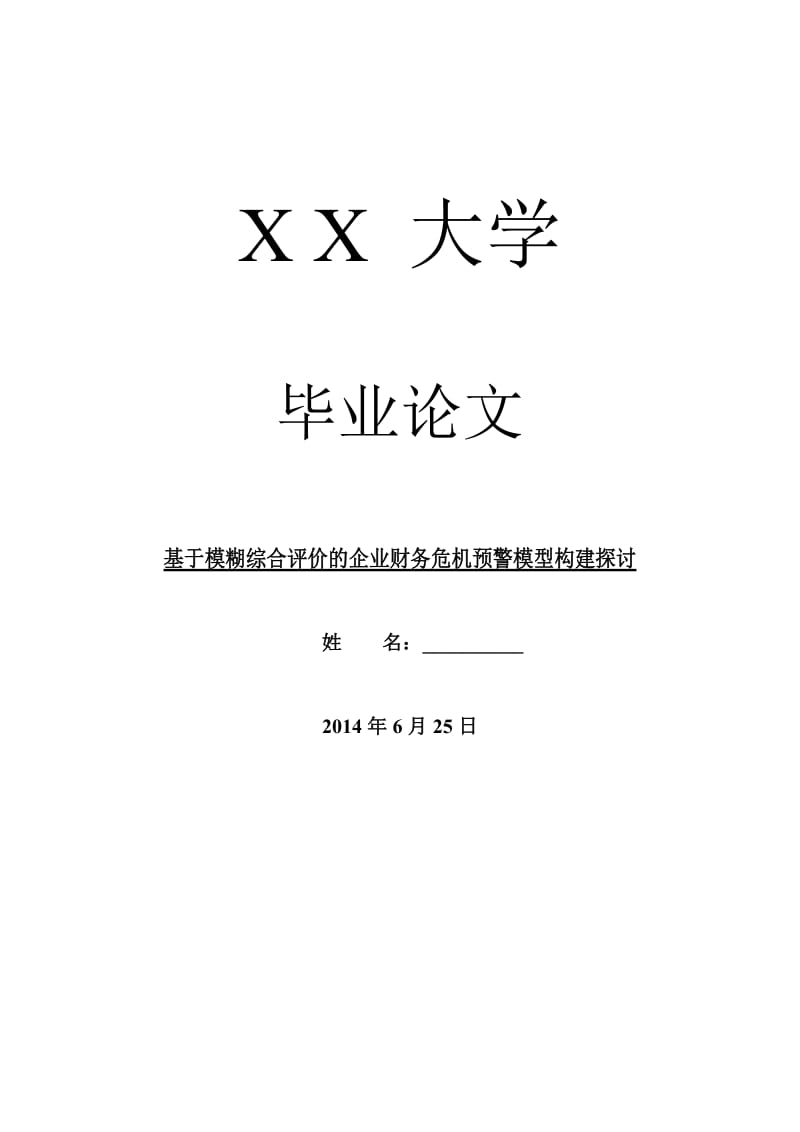 XX 大学

毕业论文

基于模糊综合评价的企业财务危机预警模型构建探讨

姓 名：__________

2014 年 6 月 25 日